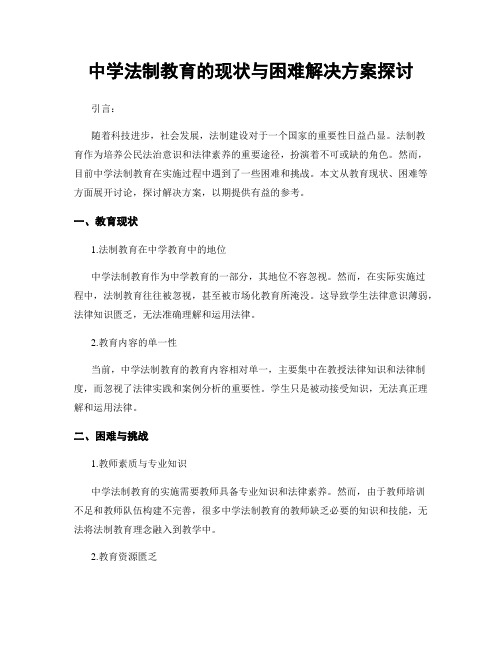 中学法制教育的现状与困难解决方案探讨

引言：

随着科技进步，社会发展，法制建设对于一个国家的重要性日益凸显。法制教育作为培养公民法治意识和法律素养的重要途径，扮演着不可或缺的角色。然而，目前中学法制教育在实施过程中遇到了一些困难和挑战。本文从教育现状、困难等方面展开讨论，探讨解决方案，以期提供有益的参考。

一、教育现状

1.法制教育在中学教育中的地位

中学法制教育作为中学教育的一部分，其地位不容忽视。然而，在实际实施过程中，法制教育往往被忽视，甚至被市场化教育所淹没。这导致学生法律意识薄弱，法律知识匮乏，无法准确理解和运用法律。

2.教育内容的单一性

当前，中学法制教育的教育内容相对单一，主要集中在教授法律知识和法律制度，而忽视了法律实践和案例分析的重要性。学生只是被动接受知识，无法真正理解和运用法律。

二、困难与挑战

1.教师素质与专业知识

中学法制教育的实施需要教师具备专业知识和法律素养。然而，由于教师培训不足和教师队伍构建不完善，很多中学法制教育的教师缺乏必要的知识和技能，无法将法制教育理念融入到教学中。

2.教育资源匮乏